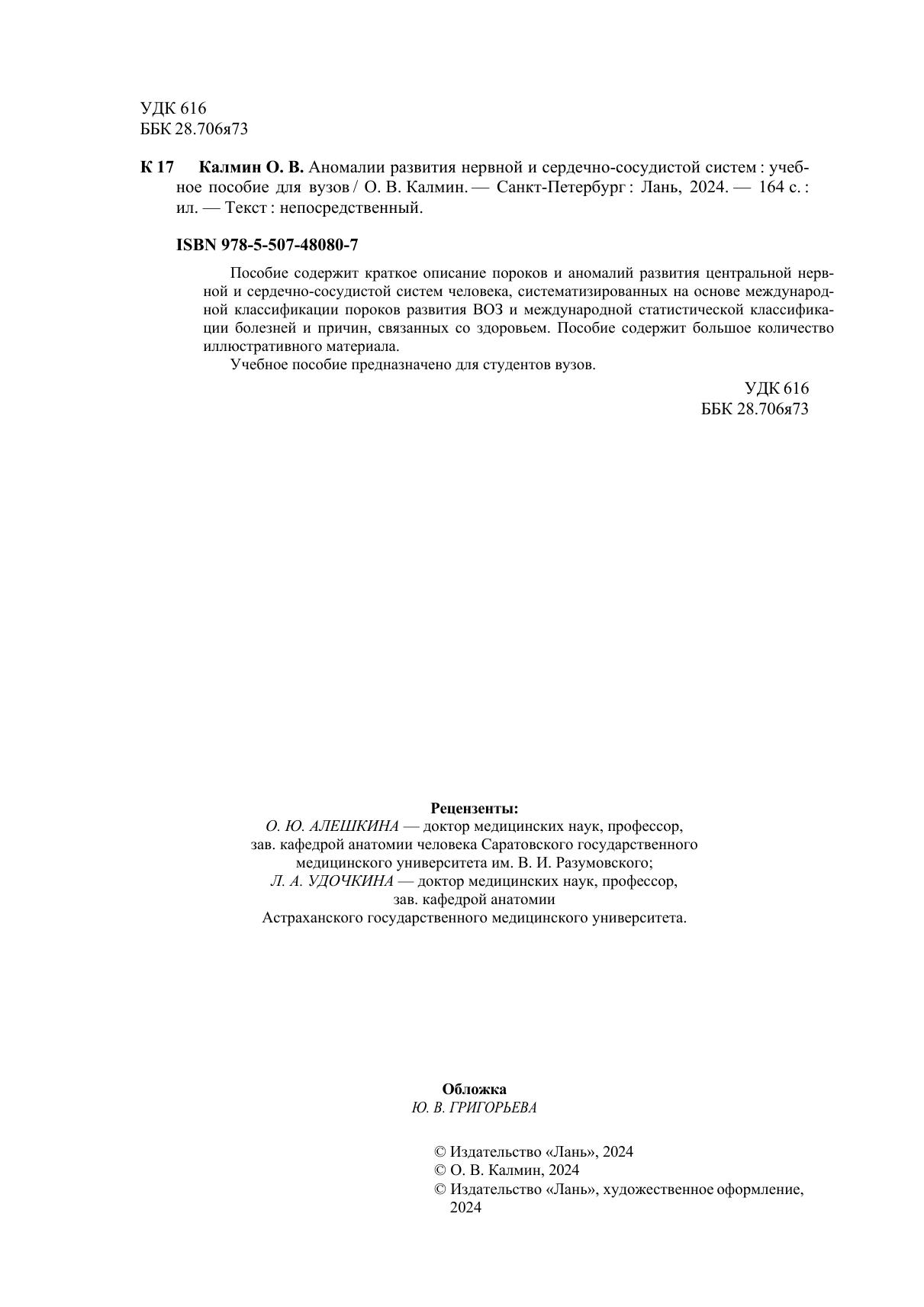 УДК 616
ББК 28.706я73

К 17 Калмин О. В. Аномалии развития нервной и сердечно-сосудистой систем : учебное пособие для вузов / О. В. Калмин. — Санкт-Петербург : Лань, 2024. — 164 с. : ил. — Текст : непосредственный.

ISBN 978-5-507-48080-7

Пособие содержит краткое описание пороков и аномалий развития центральной нервной и сердечно-сосудистой систем человека, систематизированных на основе международной классификации пороков развития ВОЗ и международной статистической классификации болезней и причин, связанных со здоровьем. Пособие содержит большое количество иллюстративного материала.

Учебное пособие предназначено для студентов вузов.

УДК 616
ББК 28.706я73

Рецензенты:
О. Ю. АЛЕШКИНА — доктор медицинских наук, профессор, зав. кафедрой анатомии человека Саратовского государственного медицинского университета им. В. И. Разумовского;
Л. А. УДОЧКИНА — доктор медицинских наук, профессор, зав. кафедрой анатомии Астраханского государственного медицинского университета.

Обложка
Ю. В. ГРИГОРЬЕВА

© Издательство «Лань», 2024
© О. В. Калмин, 2024
© Издательство «Лань», художественное оформление, 2024